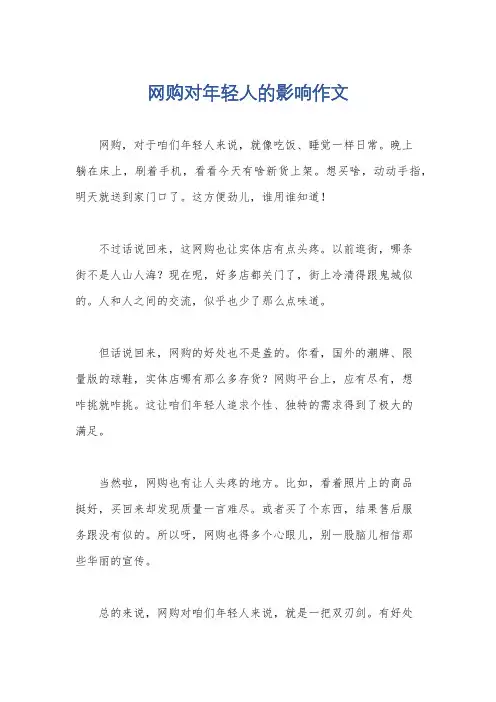 网购对年轻人的影响作文

网购，对于咱们年轻人来说，就像吃饭、睡觉一样日常。晚上躺在床上，刷着手机，看看今天有啥新货上架。想买啥，动动手指，明天就送到家门口了。这方便劲儿，谁用谁知道！

不过话说回来，这网购也让实体店有点头疼。以前逛街，哪条街不是人山人海？现在呢，好多店都关门了，街上冷清得跟鬼城似的。人和人之间的交流，似乎也少了那么点味道。

但话说回来，网购的好处也不是盖的。你看，国外的潮牌、限量版的球鞋，实体店哪有那么多存货？网购平台上，应有尽有，想咋挑就咋挑。这让咱们年轻人追求个性、独特的需求得到了极大的满足。

当然啦，网购也有让人头疼的地方。比如，看着照片上的商品挺好，买回来却发现质量一言难尽。或者买了个东西，结果售后服务跟没有似的。所以呀，网购也得多个心眼儿，别一股脑儿相信那些华丽的宣传。

总的来说，网购对咱们年轻人来说，就是一把双刃剑。有好处